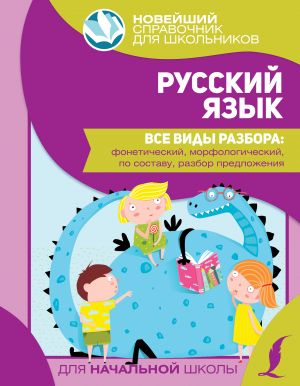 НОВЕЙШИЙ
СПРАВОЧНИК
ДЛЯ ШКОЛЬНИКОВ

РУССКИЙ
ЯЗЫК

ВСЕ ВИДЫ РАЗБОРА:
фонетический, морфологический, по составу, разбор предложения

ДЛЯ НАЧАЛЬНОЙ ШКОЛЫ